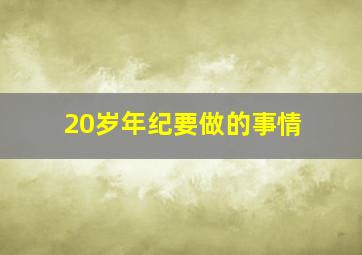 20岁年纪要做的事情